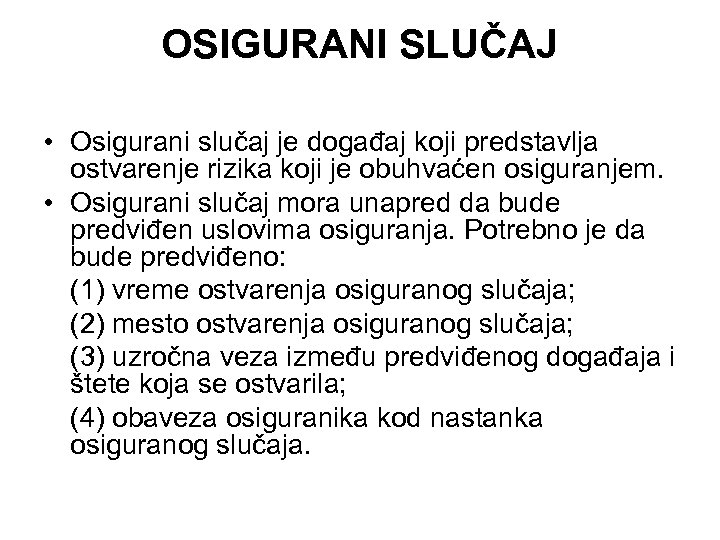 OSIGURANI SLUČAJ

• Osigurani slučaj je događaj koji predstavlja ostvarenje rizika koji je obuhvaćen osiguranjem.

• Osigurani slučaj mora unapred da bude predviđen uslovima osiguranja. Potrebno je da bude predviđeno:

(1) vreme ostvarenja osiguranog slučaja;

(2) mesto ostvarenja osiguranog slučaja;

(3) uzročna veza između predviđenog događaja i štete koja se ostvarila;

(4) obaveza osiguranika kod nastanka osiguranog slučaja.